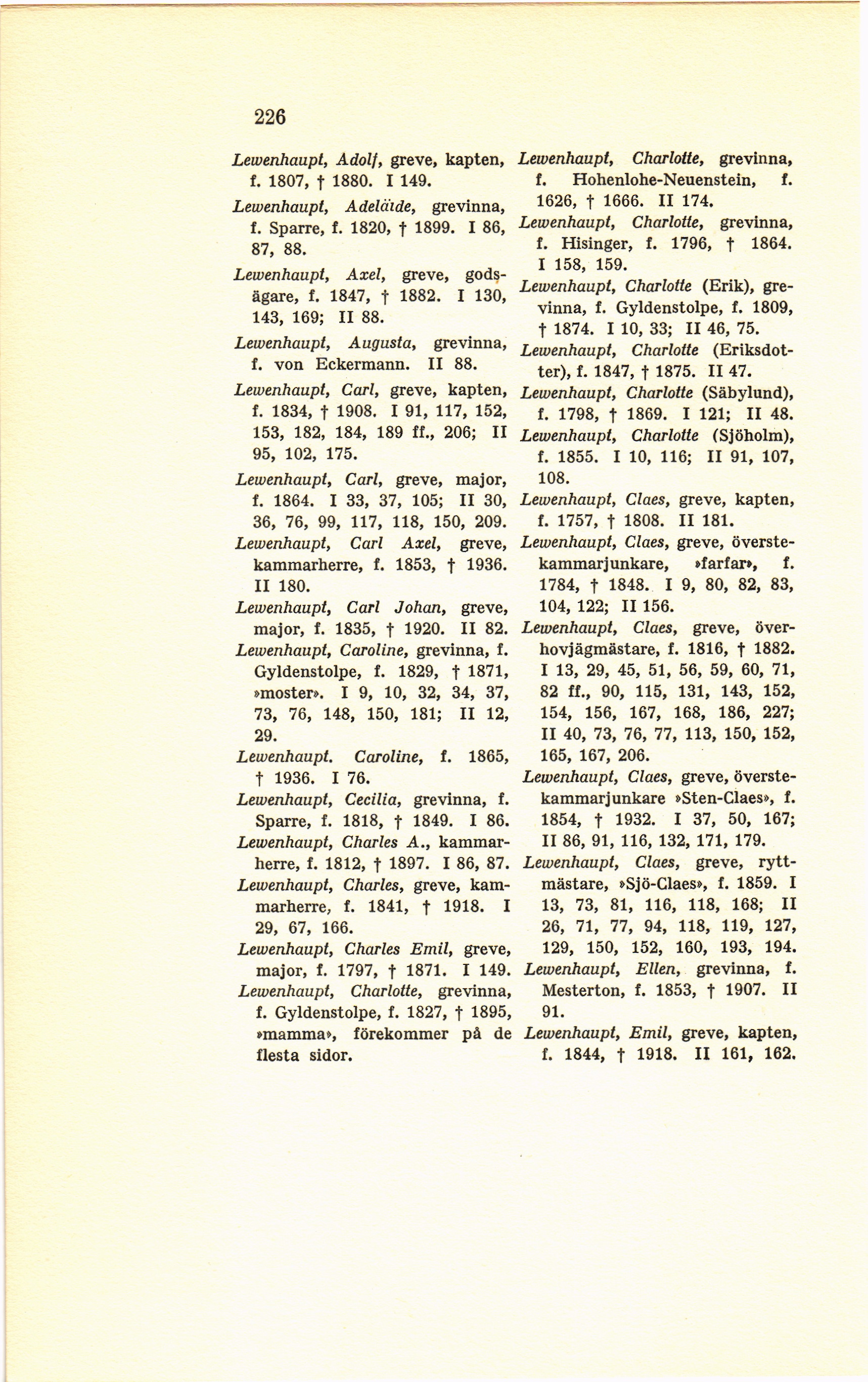 226

Lewenhaupt, Adolf, greve, kapten, f. 1807, † 1880. I 149.

Lewenhaupt, Adeläide, grevinna, f. Sparre, f. 1820, † 1899. I 86, 87, 88.

Lewenhaupt, Axel, greve, godsägare, f. 1847, † 1882. I 130, 143, 169; II 88.

Lewenhaupt, Augusta, grevinna, f. von Eckermann. II 88.

Lewenhaupt, Carl, greve, kapten, f. 1834, † 1908. I 91, 117, 152, 153, 182, 184, 189 ff., 206; II 95, 102, 175.

Lewenhaupt, Carl, greve, major, f. 1864. I 33, 37, 105; II 30, 36, 76, 99, 117, 118, 150, 209.

Lewenhaupt, Carl Axel, greve, kammarherre, f. 1853, † 1936. II 180.

Lewenhaupt, Carl Johan, greve, major, f. 1835, † 1920. II 82.

Lewenhaupt, Caroline, grevinna, f. Gyldenstolpe, f. 1829, † 1871, »moster». I 9, 10, 32, 34, 37, 73, 76, 148, 150, 181; II 12, 29.

Lewenhaupt. Caroline, f. 1865, † 1936. I 76.

Lewenhaupt, Cecilia, grevinna, f. Sparre, f. 1818, † 1849. I 86.

Lewenhaupt, Charles A., kammarherre, f. 1812, † 1897. I 86, 87.

Lewenhaupt, Charles, greve, kammarherre, f. 1841, † 1918. I 29, 67, 166.

Lewenhaupt, Charles Emil, greve, major, f. 1797, † 1871. I 149.

Lewenhaupt, Charlotte, grevinna, f. Gyldenstolpe, f. 1827, † 1895, »mamma», förekommer på de flesta sidor.

Lewenhaupt, Charlotte, grevinna, f. Hohenlohe-Neuenstein, f. 1626, † 1666. II 174.

Lewenhaupt, Charlotte, grevinna, f. Hisinger, f. 1796, † 1864. I 158, 159.

Lewenhaupt, Charlotte (Erik), grevinna, f. Gyldenstolpe, f. 1809, † 1874. I 10, 33; II 46, 75.

Lewenhaupt, Charlotte (Eriksdotter), f. 1847, † 1875. II 47.

Lewenhaupt, Charlotte (Säbylund), f. 1798, † 1869. I 121; II 48.

Lewenhaupt, Charlotte (Sjöholm), f. 1855. I 10, 116; II 91, 107, 108.

Lewenhaupt, Claes, greve, kapten, f. 1757, † 1808. II 181.

Lewenhaupt, Claes, greve, överstekammarjunkare, »farfar», f. 1784, † 1848. I 9, 80, 82, 83, 104, 122; II 156.

Lewenhaupt, Claes, greve, överhovjägmästare, f. 1816, † 1882. I 13, 29, 45, 51, 56, 59, 60, 71, 82 ff., 90, 115, 131, 143, 152, 154, 156, 167, 168, 186, 227; II 40, 73, 76, 77, 113, 150, 152, 165, 167, 206.

Lewenhaupt, Claes, greve, överstekammarjunkare »Sten-Claes», f. 1854, † 1932. I 37, 50, 167; II 86, 91, 116, 132, 171, 179.

Lewenhaupt, Claes, greve, ryttmästare, »Sjö-Claes», f. 1859. I 13, 73, 81, 116, 118, 168; II 26, 71, 77, 94, 118, 119, 127, 129, 150, 152, 160, 193, 194.

Lewenhaupt, Ellen, grevinna, f. Mesterton, f. 1853, † 1907. II 91.

Lewenhaupt, Emil, greve, kapten, f. 1844, † 1918. II 161, 162.